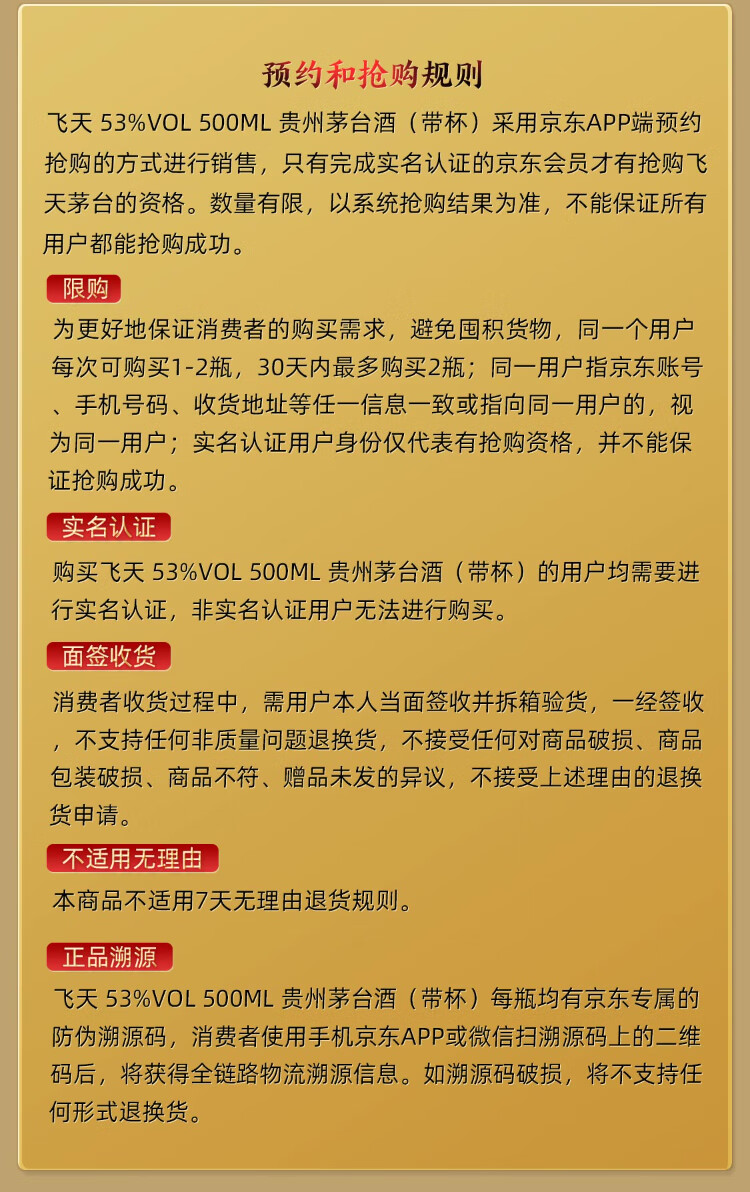 预约和抢购规则

飞天 53%VOL 500ML 贵州茅台酒（带杯）采用京东APP端预约抢购的方式进行销售，只有完成实名认证的京东会员才有抢购飞天茅台的资格。数量有限，以系统抢购结果为准，不能保证所有用户都能抢购成功。

限购

为更好地保证消费者的购买需求，避免囤积货物，同一个用户每次可购买1-2瓶，30天内最多购买2瓶；同一用户指京东账号、手机号码、收货地址等任一信息一致或指向同一用户的，视为同一用户；实名认证用户身份仅代表有抢购资格，并不能保证抢购成功。

实名认证

购买飞天 53%VOL 500ML 贵州茅台酒（带杯）的用户均需要进行实名认证，非实名认证用户无法进行购买。

面签收货

消费者收货过程中，需用户本人当面签收并拆箱验货，一经签收，不支持任何非质量问题退换货，不接受任何对商品破损、商品包装破损、商品不符、赠品未发的异议，不接受上述理由的退换货申请。

不适用无理由

本商品不适用7天无理由退货规则。

正品溯源

飞天 53%VOL 500ML 贵州茅台酒（带杯）每瓶均有京东专属的防伪溯源码，消费者使用手机京东APP或微信扫溯源码上的二维码后，将获得全链路物流溯源信息。如溯源码破损，将不支持任何形式退换货。